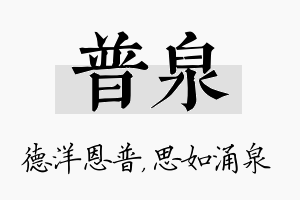 普泉

德洋恩普，思如涌泉